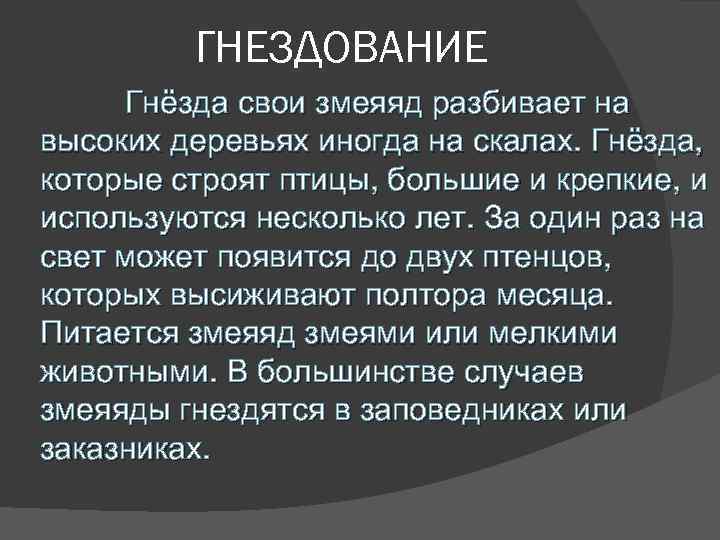 ГНЕЗДОВАНИЕ

Гнёзда свои змеяяд разбивает на высоких деревьях иногда на скалах. Гнёзда, которые строят птицы, большие и крепкие, и используются несколько лет. За один раз на свет может появится до двух птенцов, которых высиживают полтора месяца. Питается змеяяд змеями или мелкими животными. В большинстве случаев змеяяды гнездятся в заповедниках или заказниках.